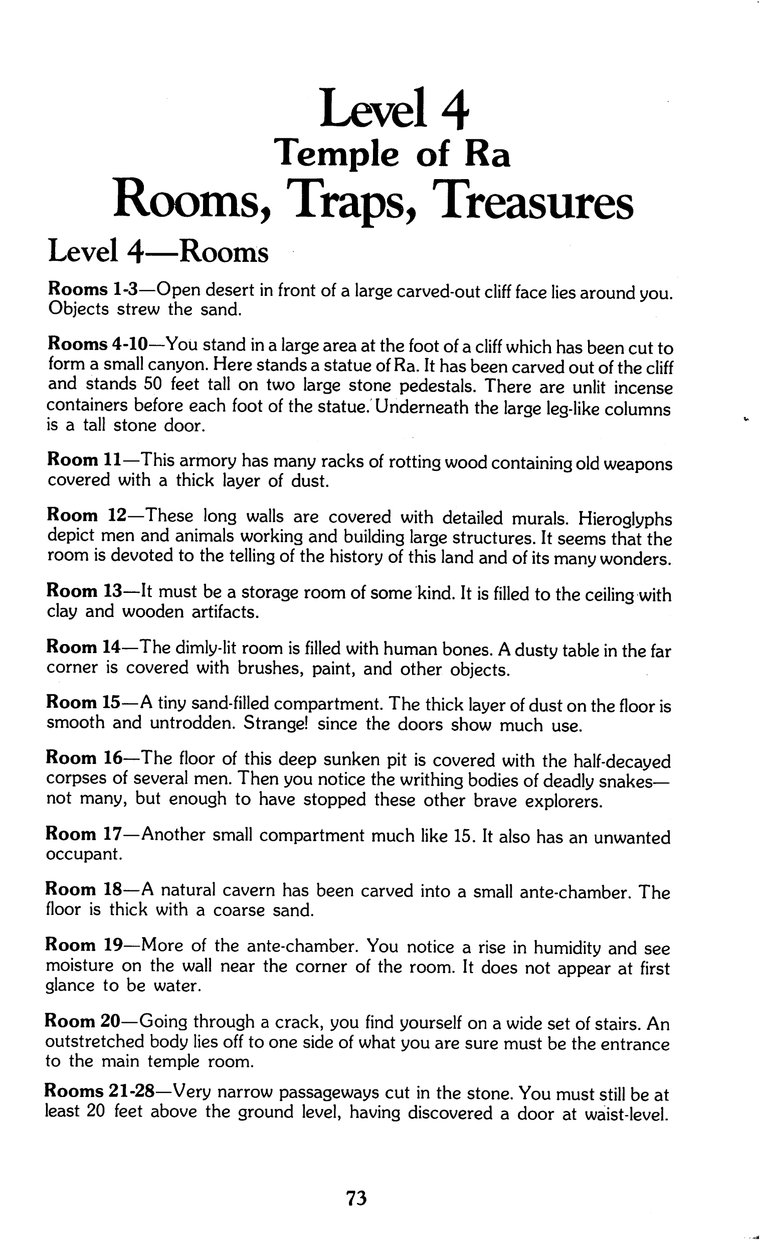 Level 4
Temple of Ra
Rooms, Traps, Treasures

Level 4—Rooms

Rooms 1-3—Open desert in front of a large carved-out cliff face lies around you. Objects strew the sand.

Rooms 4-10—You stand in a large area at the foot of a cliff which has been cut to form a small canyon. Here stands a statue of Ra. It has been carved out of the cliff and stands 50 feet tall on two large stone pedestals. There are unlit incense containers before each foot of the statue. Underneath the large leg-like columns is a tall stone door.

Room 11—This armory has many racks of rotting wood containing old weapons covered with a thick layer of dust.

Room 12—These long walls are covered with detailed murals. Hieroglyphs depict men and animals working and building large structures. It seems that the room is devoted to the telling of the history of this land and of its many wonders.

Room 13—It must be a storage room of some kind. It is filled to the ceiling with clay and wooden artifacts.

Room 14—The dimly-lit room is filled with human bones. A dusty table in the far corner is covered with brushes, paint, and other objects.

Room 15—A tiny sand-filled compartment. The thick layer of dust on the floor is smooth and untrodden. Strange! since the doors show much use.

Room 16—The floor of this deep sunken pit is covered with the half-decayed corpses of several men. Then you notice the writhing bodies of deadly snakes—not many, but enough to have stopped these other brave explorers.

Room 17—Another small compartment much like 15. It also has an unwanted occupant.

Room 18—A natural cavern has been carved into a small ante-chamber. The floor is thick with a coarse sand.

Room 19—More of the ante-chamber. You notice a rise in humidity and see moisture on the wall near the corner of the room. It does not appear at first glance to be water.

Room 20—Going through a crack, you find yourself on a wide set of stairs. An outstretched body lies off to one side of what you are sure must be the entrance to the main temple room.

Rooms 21-28—Very narrow passageways cut in the stone. You must still be at least 20 feet above the ground level, having discovered a door at waist-level.

73